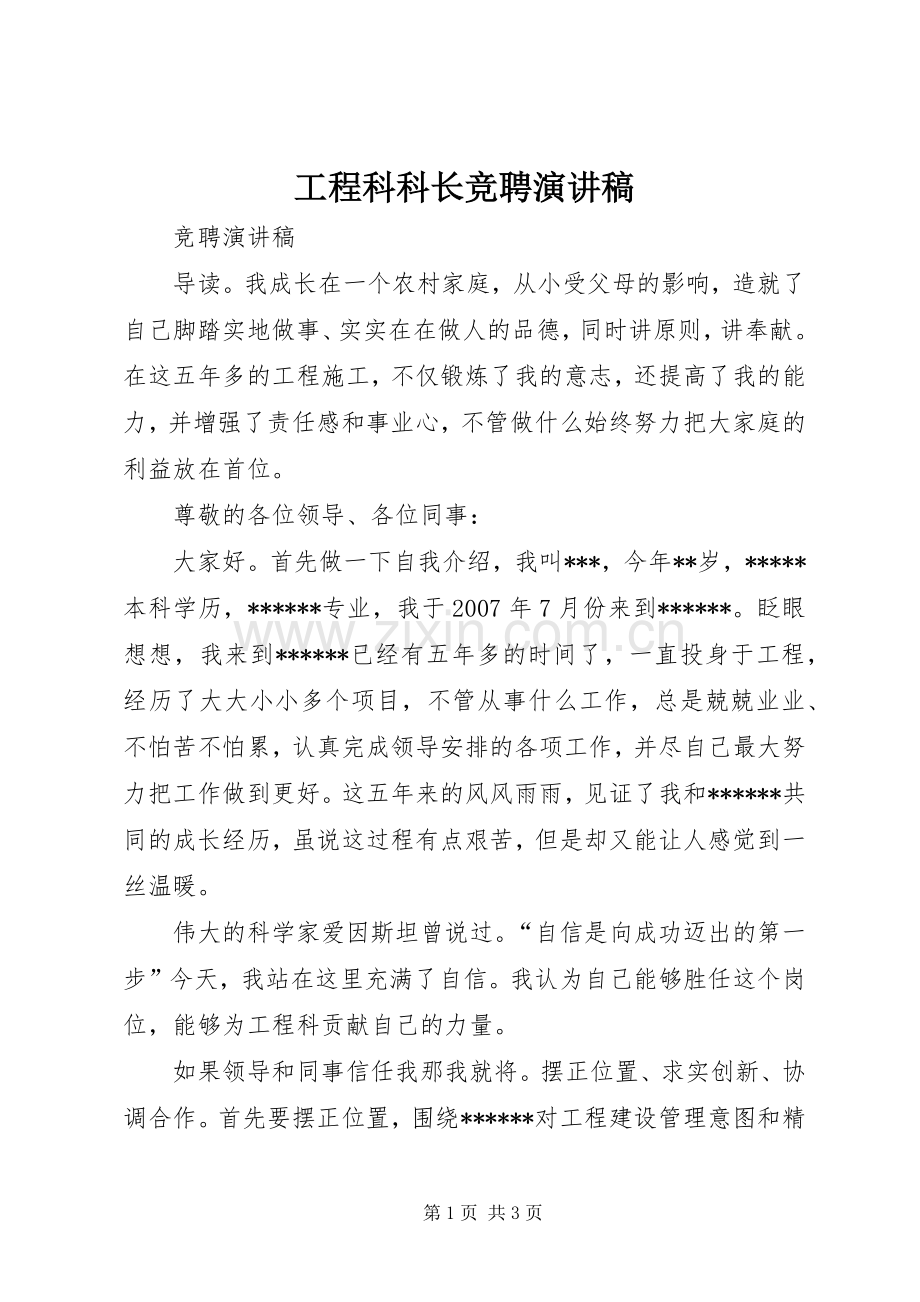 工程科科长竞聘演讲稿

竞聘演讲稿

导读。我成长在一个农村家庭，从小受父母的影响，造就了自己脚踏实地做事、实实在在做人的品德，同时讲原则，讲奉献。在这五年多的工程施工，不仅锻炼了我的意志，还提高了我的能力，并增强了责任感和事业心，不管做什么始终努力把大家庭的利益放在首位。

尊敬的各位领导、各位同事：

大家好。首先做一下自我介绍，我叫***，今年**岁，*****本科学历，******专业，我于2007年7月份来到******。眨眼想想，我来到******已经有五年多的时间了，一直投身于工程，经历了大大小小多个项目，不管从事什么工作，总是兢兢业业、不怕苦不怕累，认真完成领导安排的各项工作，并尽自己最大努力把工作做到更好。这五年来的风风雨雨，见证了我和******共同的成长经历，虽说这过程有点艰苦，但是却又能让人感觉到一丝温暖。

伟大的科学家爱因斯坦曾说过。“自信是向成功迈出的第一步”今天，我站在这里充满了自信。我认为自己能够胜任这个岗位，能够为工程科贡献自己的力量。

如果领导和同事信任我那我就将。摆正位置、求实创新、协调合作。首先要摆正位置，围绕******对工程建设管理意图和精

第1页 共3页

www.zixin.com.cn